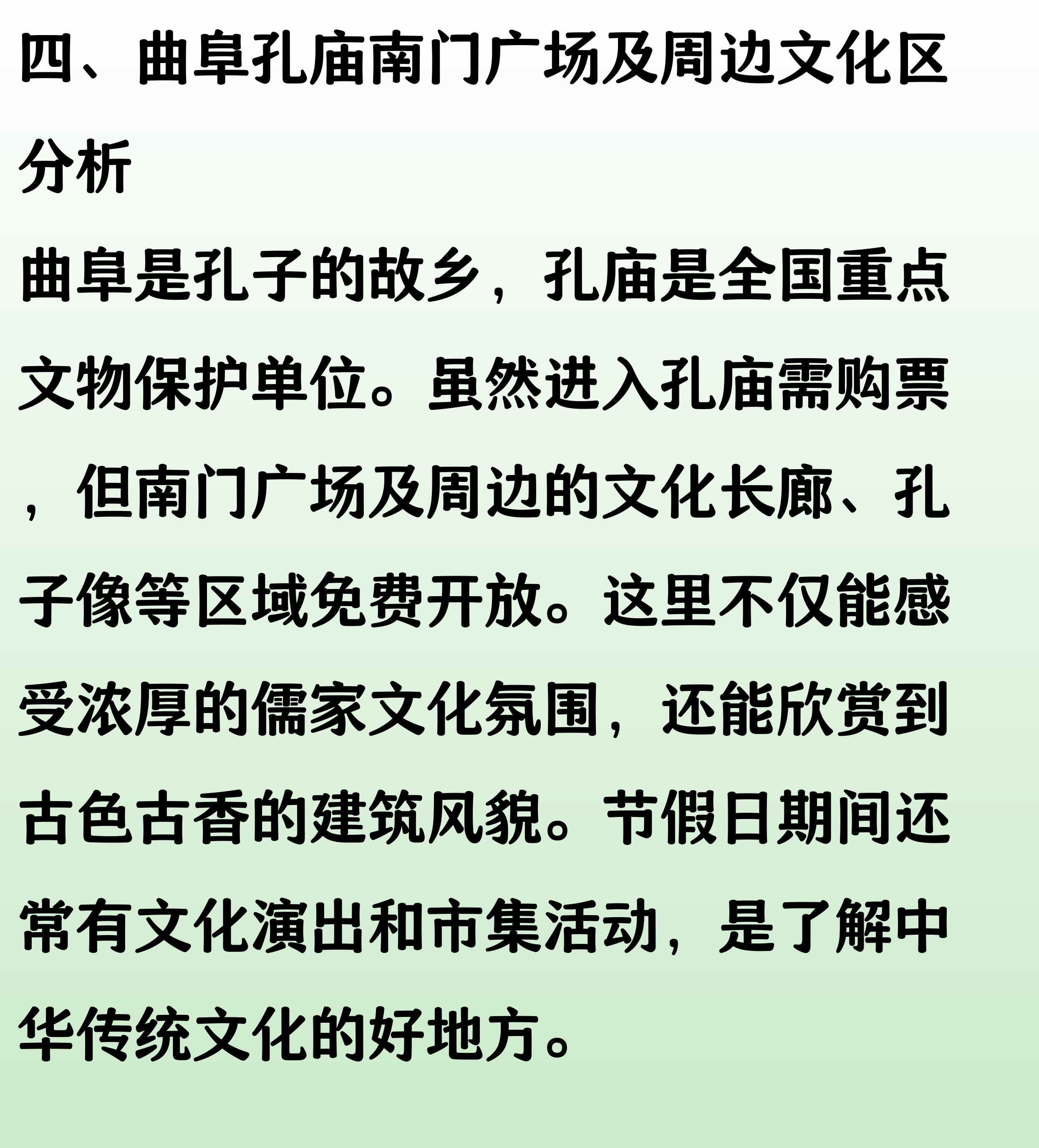 四、曲阜孔庙南门广场及周边文化区分析

曲阜是孔子的故乡，孔庙是全国重点文物保护单位。虽然进入孔庙需购票，但南门广场及周边的文化长廊、孔子像等区域免费开放。这里不仅能感受浓厚的儒家文化氛围，还能欣赏到古色古香的建筑风貌。节假日期间还常有文化演出和市集活动，是了解中华传统文化的好地方。